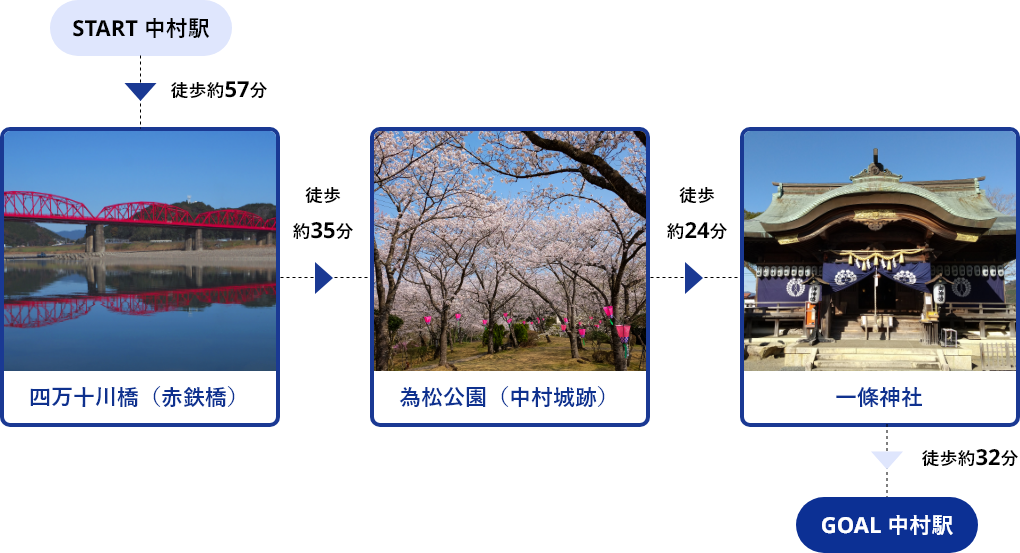 START 中村駅

徒歩約57分

四万十川橋（赤鉄橋）

徒歩
約35分

為松公園（中村城跡）

徒歩
約24分

一條神社

徒歩約32分

GOAL 中村駅